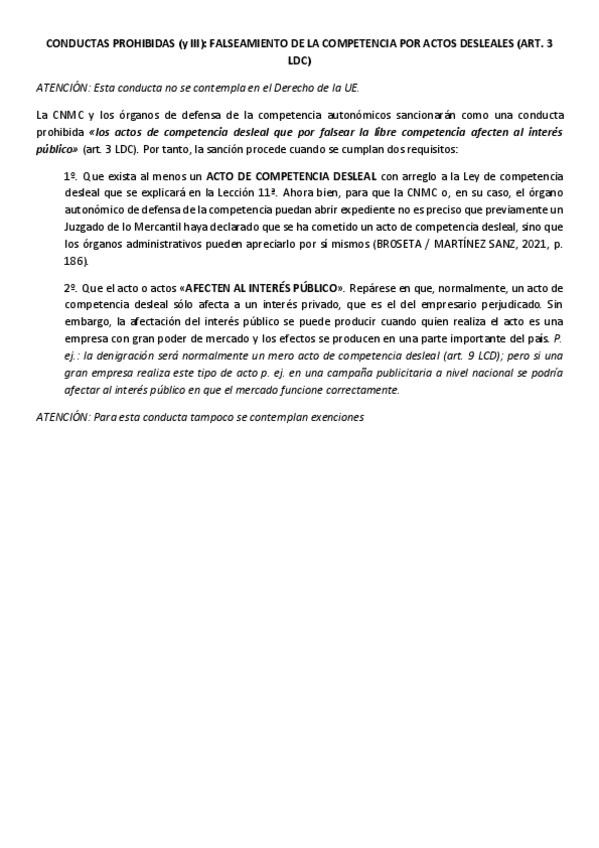 CONDUCTAS PROHIBIDAS (y III): FALSEAMIENTO DE LA COMPETENCIA POR ACTOS DESLEALES (ART. 3 LDC)

ATENCIÓN: Esta conducta no se contempla en el Derecho de la UE.

La CNMC y los órganos de defensa de la competencia autonómicos sancionarán como una conducta prohibida «los actos de competencia desleal que por falsear la libre competencia afecten al interés público» (art. 3 LDC). Por tanto, la sanción procede cuando se cumplan dos requisitos:

1º. Que exista al menos un ACTO DE COMPETENCIA DESLEAL con arreglo a la Ley de competencia desleal que se explicará en la Lección 11ª. Ahora bien, para que la CNMC o, en su caso, el órgano autonómico de defensa de la competencia puedan abrir expediente no es preciso que previamente un Juzgado de lo Mercantil haya declarado que se ha cometido un acto de competencia desleal, sino que los órganos administrativos pueden apreciarlo por sí mismos (BROSETA / MARTÍNEZ SANZ, 2021, p. 186).

2º. Que el acto o actos «AFECTEN AL INTERÉS PÚBLICO». Repárese en que, normalmente, un acto de competencia desleal sólo afecta a un interés privado, que es el del empresario perjudicado. Sin embargo, la afectación del interés público se puede producir cuando quien realiza el acto es una empresa con gran poder de mercado y los efectos se producen en una parte importante del país. P. ej.: la denigración será normalmente un mero acto de competencia desleal (art. 9 LCD); pero si una gran empresa realiza este tipo de acto p. ej. en una campaña publicitaria a nivel nacional se podría afectar al interés público en que el mercado funcione correctamente.

ATENCIÓN: Para esta conducta tampoco se contemplan exenciones